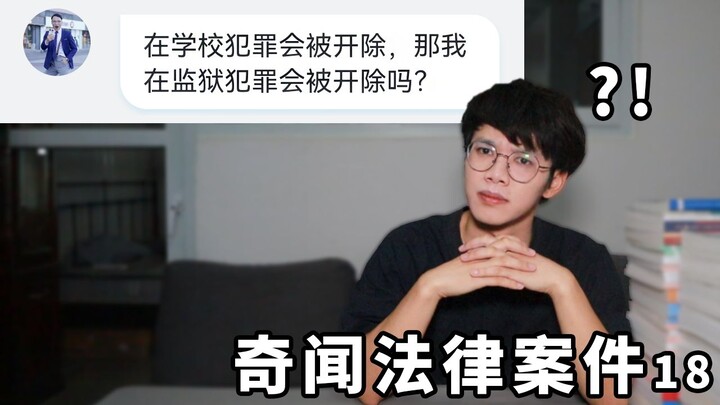 在学校犯罪会被开除，那我在监狱犯罪会被开除吗？

?!

奇闻法律案件18